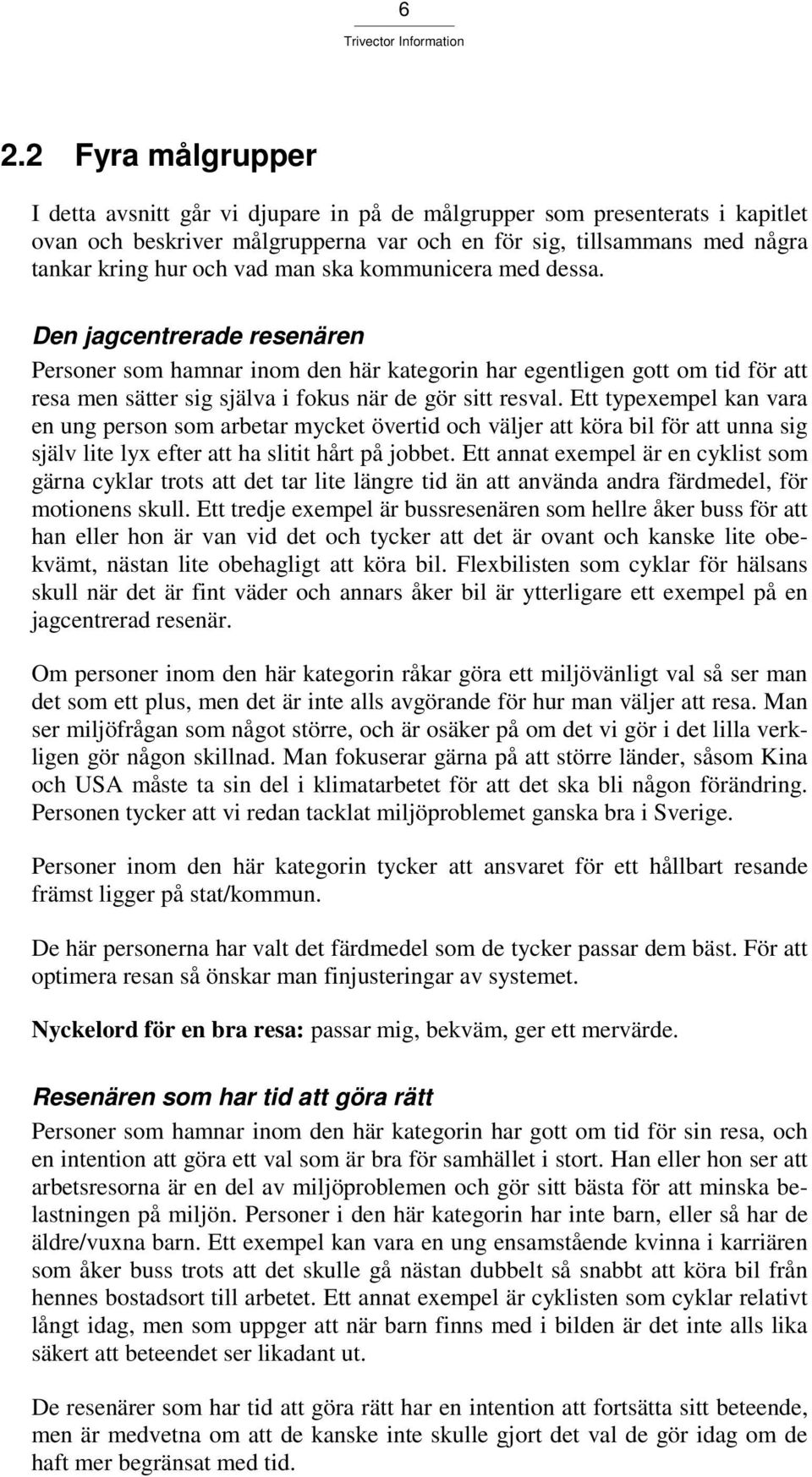 6
Trivector Information

2.2 Fyra målgrupper

I detta avsnitt går vi djupare in på de målgrupper som presenterats i kapitlet ovan och beskriver målgrupperna var och en för sig, tillsammans med några tankar kring hur och vad man ska kommunicera med dessa.

Den jagcentrerade resenären

Personer som hamnar inom den här kategorin har egentligen gott om tid för att resa men sätter sig själva i fokus när de gör sitt resval. Ett typexempel kan vara en ung person som arbetar mycket övertid och väljer att köra bil för att unna sig själv lite lyx efter att ha slitit hårt på jobbet. Ett annat exempel är en cyklist som gärna cyklar trots att det tar lite längre tid än att använda andra färdmedel, för motionens skull. Ett tredje exempel är bussresenären som hellre åker buss för att han eller hon är van vid det och tycker att det är ovant och kanske lite obekvämt, nästan lite obehagligt att köra bil. Flexbilisten som cyklar för hälsans skull när det är fint väder och annars åker bil är ytterligare ett exempel på en jagcentrerad resenär.

Om personer inom den här kategorin råkar göra ett miljövänligt val så ser man det som ett plus, men det är inte alls avgörande för hur man väljer att resa. Man ser miljöfrågan som något större, och är osäker på om det vi gör i det lilla verkligen gör någon skillnad. Man fokuserar gärna på att större länder, såsom Kina och USA måste ta sin del i klimatarbetet för att det ska bli någon förändring. Personen tycker att vi redan tacklat miljöproblemet ganska bra i Sverige.

Personer inom den här kategorin tycker att ansvaret för ett hållbart resande främst ligger på stat/kommun.

De här personerna har valt det färdmedel som de tycker passar dem bäst. För att optimera resan så önskar man finjusteringar av systemet.

Nyckelord för en bra resa: passar mig, bekväm, ger ett mervärde.

Resenären som har tid att göra rätt

Personer som hamnar inom den här kategorin har gott om tid för sin resa, och en intention att göra ett val som är bra för samhället i stort. Han eller hon ser att arbetsresorna är en del av miljöproblemen och gör sitt bästa för att minska belastningen på miljön. Personer i den här kategorin har inte barn, eller så har de äldre/vuxna barn. Ett exempel kan vara en ung ensamstående kvinna i karriären som åker buss trots att det skulle gå nästan dubbelt så snabbt att köra bil från hennes bostadsort till arbetet. Ett annat exempel är cyklisten som cyklar relativt långt idag, men som uppger att när barn finns med i bilden är det inte alls lika säkert att beteendet ser likadant ut.

De resenärer som har tid att göra rätt har en intention att fortsätta sitt beteende, men är medvetna om att de kanske inte skulle gjort det val de gör idag om de haft mer begränsat med tid.